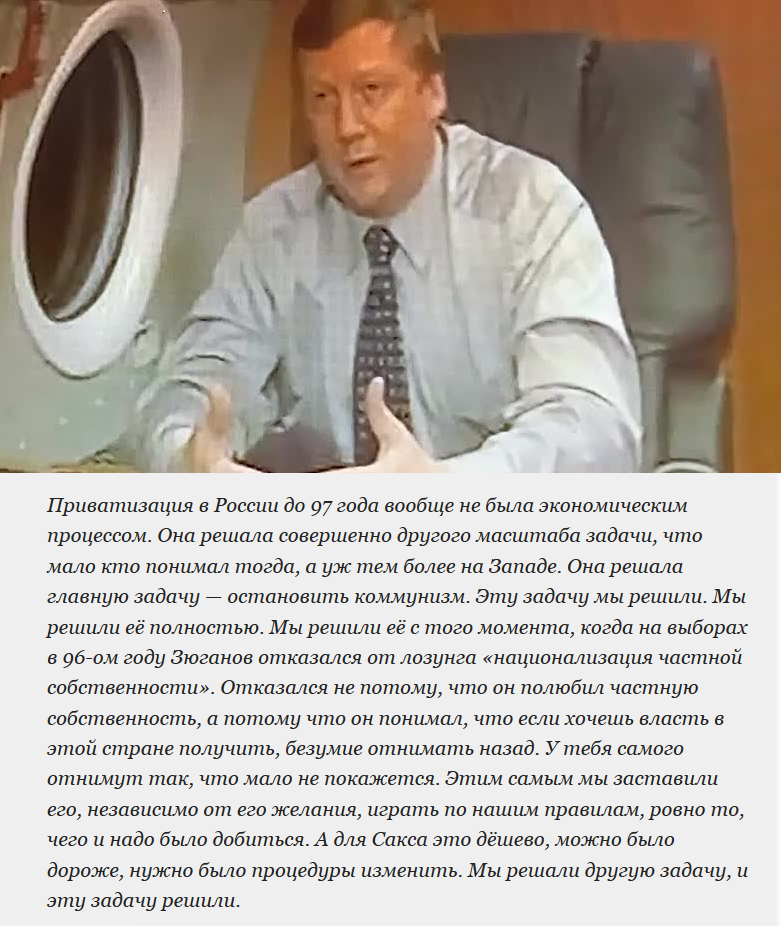 Приватизация в России до 97 года вообще не была экономическим процессом. Она решала совершенно другого масштаба задачи, что мало кто понимал тогда, а уж тем более на Западе. Она решала главную задачу — остановить коммунизм. Эту задачу мы решили. Мы решили её полностью. Мы решили её с того момента, когда на выборах в 96-ом году Зюганов отказался от лозунга «национализация частной собственности». Отказался не потому, что он полюбил частную собственность, а потому что он понимал, что если хочешь власть в этой стране получить, безумие отнимать назад. У тебя самого отнимут так, что мало не покажется. Этим самым мы заставили его, независимо от его желания, играть по нашим правилам, ровно то, чего и надо было добиться. А для Сакса это дёшево, можно было дороже, нужно было процедуры изменить. Мы решали другую задачу, и эту задачу решили.